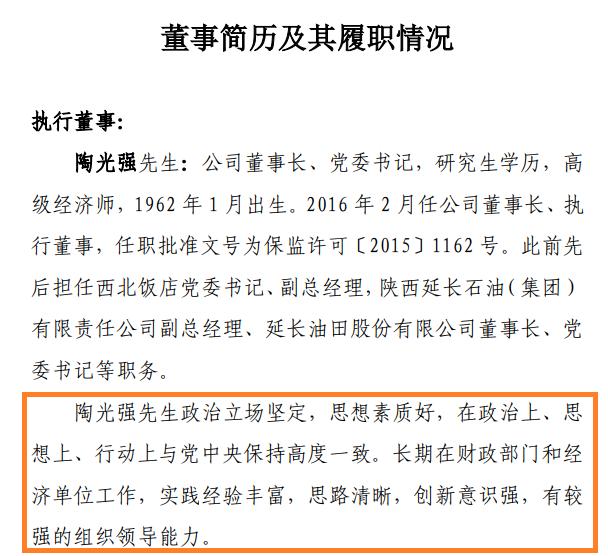 董事简历及其履职情况

执行董事:

陶光强先生:公司董事长、党委书记,研究生学历,高级经济师,1962 年 1 月出生。2016 年 2 月任公司董事长、执行董事,任职批准文号为保监许可〔2015〕1162 号。此前先后担任西北饭店党委书记、副总经理,陕西延长石油(集团)有限责任公司副总经理、延长油田股份有限公司董事长、党委书记等职务。

陶光强先生政治立场坚定,思想素质好,在政治上、思想上、行动上与党中央保持高度一致。长期在财政部门和经济单位工作,实践经验丰富,思路清晰,创新意识强,有较强的组织领导能力。